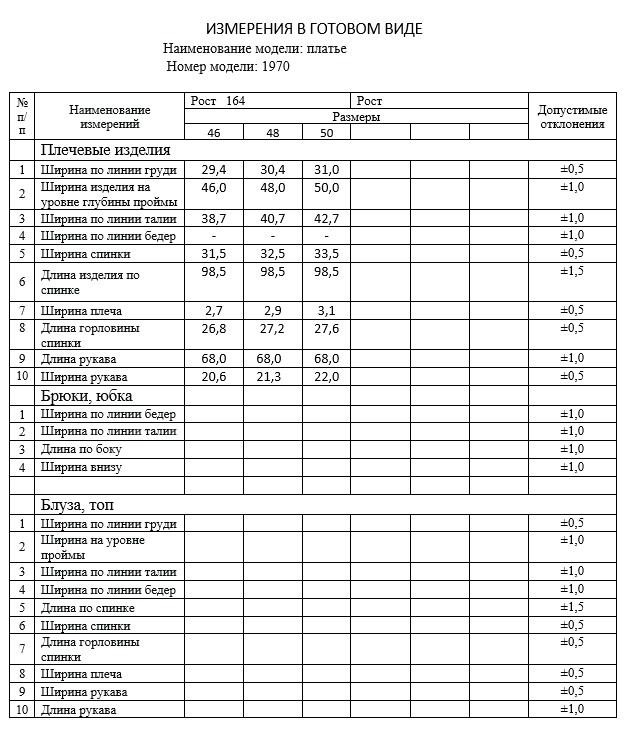 ИЗМЕРЕНИЯ В ГОТОВОМ ВИДЕ
Наименование модели: платье
Номер модели: 1970

| № п/п | Наименование измерений | Рост 164 | | | Рост | | | Допустимые отклонения |
|---|---|---|---|---|---|---|---|---|
| | | Размеры | | | | | | |
| | | 46 | 48 | 50 | | | | |
| | Плечевые изделия | | | | | | | |
| 1 | Ширина по линии груди | 29,4 | 30,4 | 31,0 | | | | ±0,5 |
| 2 | Ширина изделия на уровне глубины проймы | 46,0 | 48,0 | 50,0 | | | | ±1,0 |
| 3 | Ширина по линии талии | 38,7 | 40,7 | 42,7 | | | | ±1,0 |
| 4 | Ширина по линии бедер | - | - | - | | | | ±1,0 |
| 5 | Ширина спинки | 31,5 | 32,5 | 33,5 | | | | ±0,5 |
| 6 | Длина изделия по спинке | 98,5 | 98,5 | 98,5 | | | | ±1,5 |
| 7 | Ширина плеча | 2,7 | 2,9 | 3,1 | | | | ±0,5 |
| 8 | Длина горловины спинки | 26,8 | 27,2 | 27,6 | | | | ±0,5 |
| 9 | Длина рукава | 68,0 | 68,0 | 68,0 | | | | ±1,0 |
| 10 | Ширина рукава | 20,6 | 21,3 | 22,0 | | | | ±0,5 |
| | Брюки, юбка | | | | | | | |
| 1 | Ширина по линии бедер | | | | | | | ±1,0 |
| 2 | Ширина по линии талии | | | | | | | ±1,0 |
| 3 | Длина по боку | | | | | | | ±1,0 |
| 4 | Ширина внизу | | | | | | | ±1,0 |
| | | | | | | | | |
| | Блуза, топ | | | | | | | |
| 1 | Ширина по линии груди | | | | | | | ±0,5 |
| 2 | Ширина на уровне проймы | | | | | | | ±1,0 |
| 3 | Ширина по линии талии | | | | | | | ±1,0 |
| 4 | Ширина по линии бедер | | | | | | | ±1,0 |
| 5 | Длина по спинке | | | | | | | ±1,5 |
| 6 | Ширина спинки | | | | | | | ±0,5 |
| 7 | Длина горловины спинки | | | | | | | ±0,5 |
| 8 | Ширина плеча | | | | | | | ±0,5 |
| 9 | Ширина рукава | | | | | | | ±0,5 |
| 10 | Длина рукава | | | | | | | ±1,0 |